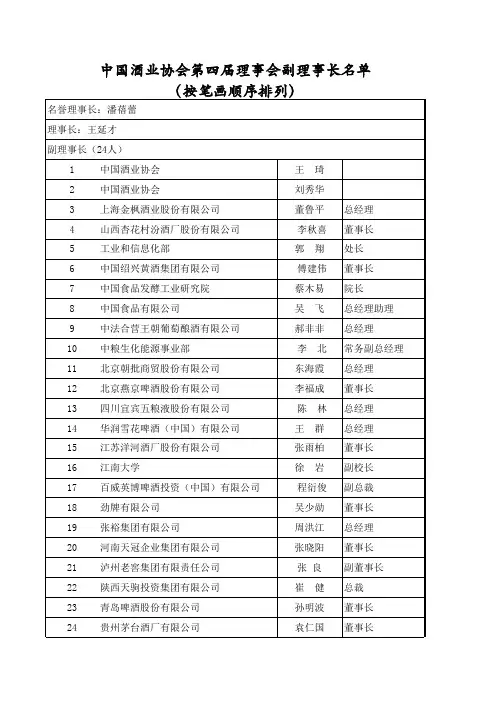 中国酒业协会第四届理事会副理事长名单
（按笔画顺序排列）

名誉理事长：潘蓓蕾

理事长：王延才

副理事长（24人）

| 1 | 中国酒业协会 | 王　琦 | |
|---|---|---|---|
| 2 | 中国酒业协会 | 刘秀华 | |
| 3 | 上海金枫酒业股份有限公司 | 董鲁平 | 总经理 |
| 4 | 山西杏花村汾酒厂股份有限公司 | 李秋喜 | 董事长 |
| 5 | 工业和信息化部 | 郭　翔 | 处长 |
| 6 | 中国绍兴黄酒集团有限公司 | 傅建伟 | 董事长 |
| 7 | 中国食品发酵工业研究院 | 蔡木易 | 院长 |
| 8 | 中国食品有限公司 | 吴　飞 | 总经理助理 |
| 9 | 中法合营王朝葡萄酿酒有限公司 | 郝非非 | 总经理 |
| 10 | 中粮生化能源事业部 | 李　北 | 常务副总经理 |
| 11 | 北京朝批商贸股份有限公司 | 东海霞 | 总经理 |
| 12 | 北京燕京啤酒股份有限公司 | 李福成 | 董事长 |
| 13 | 四川宜宾五粮液股份有限公司 | 陈　林 | 总经理 |
| 14 | 华润雪花啤酒（中国）有限公司 | 王　群 | 总经理 |
| 15 | 江苏洋河酒厂股份有限公司 | 张雨柏 | 董事长 |
| 16 | 江南大学 | 徐　岩 | 副校长 |
| 17 | 百威英博啤酒投资（中国）有限公司 | 程衍俊 | 副总裁 |
| 18 | 劲牌有限公司 | 吴少勋 | 董事长 |
| 19 | 张裕集团有限公司 | 周洪江 | 总经理 |
| 20 | 河南天冠企业集团有限公司 | 张晓阳 | 董事长 |
| 21 | 泸州老窖集团有限责任公司 | 张　良 | 副董事长 |
| 22 | 陕西天驹投资集团有限公司 | 崔　健 | 总裁 |
| 23 | 青岛啤酒股份有限公司 | 孙明波 | 董事长 |
| 24 | 贵州茅台酒厂有限公司 | 袁仁国 | 董事长 |